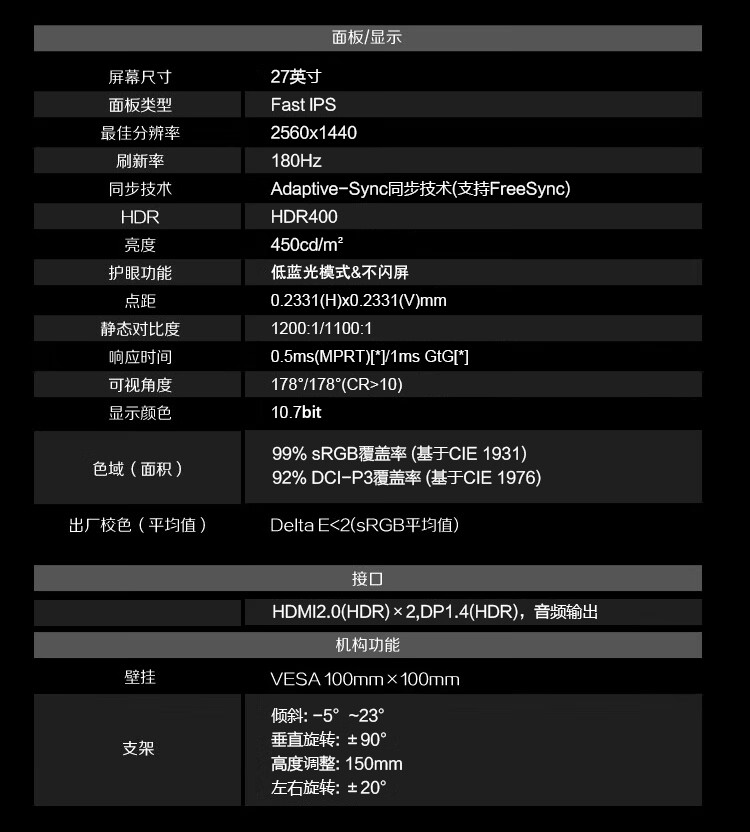 面板/显示

| | |
|---|---|
| 屏幕尺寸 | 27英寸 |
| 面板类型 | Fast IPS |
| 最佳分辨率 | 2560x1440 |
| 刷新率 | 180Hz |
| 同步技术 | Adaptive-Sync同步技术(支持FreeSync) |
| HDR | HDR400 |
| 亮度 | 450cd/m² |
| 护眼功能 | 低蓝光模式&不闪屏 |
| 点距 | 0.2331(H)x0.2331(V)mm |
| 静态对比度 | 1200:1/1100:1 |
| 响应时间 | 0.5ms(MPRT)[*]/1ms GtG[*] |
| 可视角度 | 178°/178°(CR>10) |
| 显示颜色 | 10.7bit |
| 色域（面积） | 99% sRGB覆盖率 (基于CIE 1931) 92% DCI-P3覆盖率 (基于CIE 1976) |
| 出厂校色（平均值） | Delta E<2(sRGB平均值) |

接口

| | |
|---|---|
| | HDMI2.0(HDR)×2,DP1.4(HDR)，音频输出 |

机构功能

| | |
|---|---|
| 壁挂 | VESA 100mm×100mm |
| 支架 | 倾斜: -5° ~23° 垂直旋转: ±90° 高度调整: 150mm 左右旋转: ±20° |